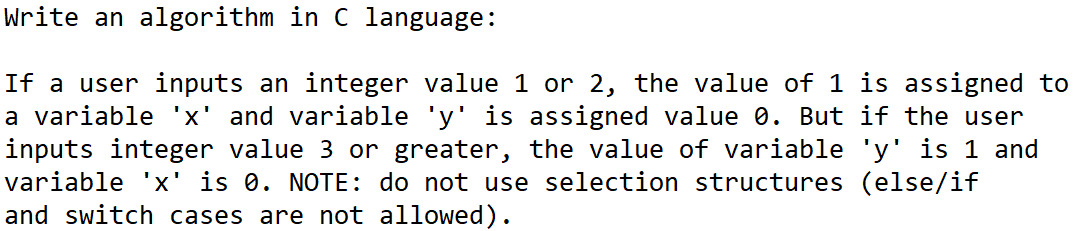 Write an algorithm in C language:

If a user inputs an integer value 1 or 2, the value of 1 is assigned to a variable 'x' and variable 'y' is assigned value 0. But if the user inputs integer value 3 or greater, the value of variable 'y' is 1 and variable 'x' is 0. NOTE: do not use selection structures (else/if and switch cases are not allowed).